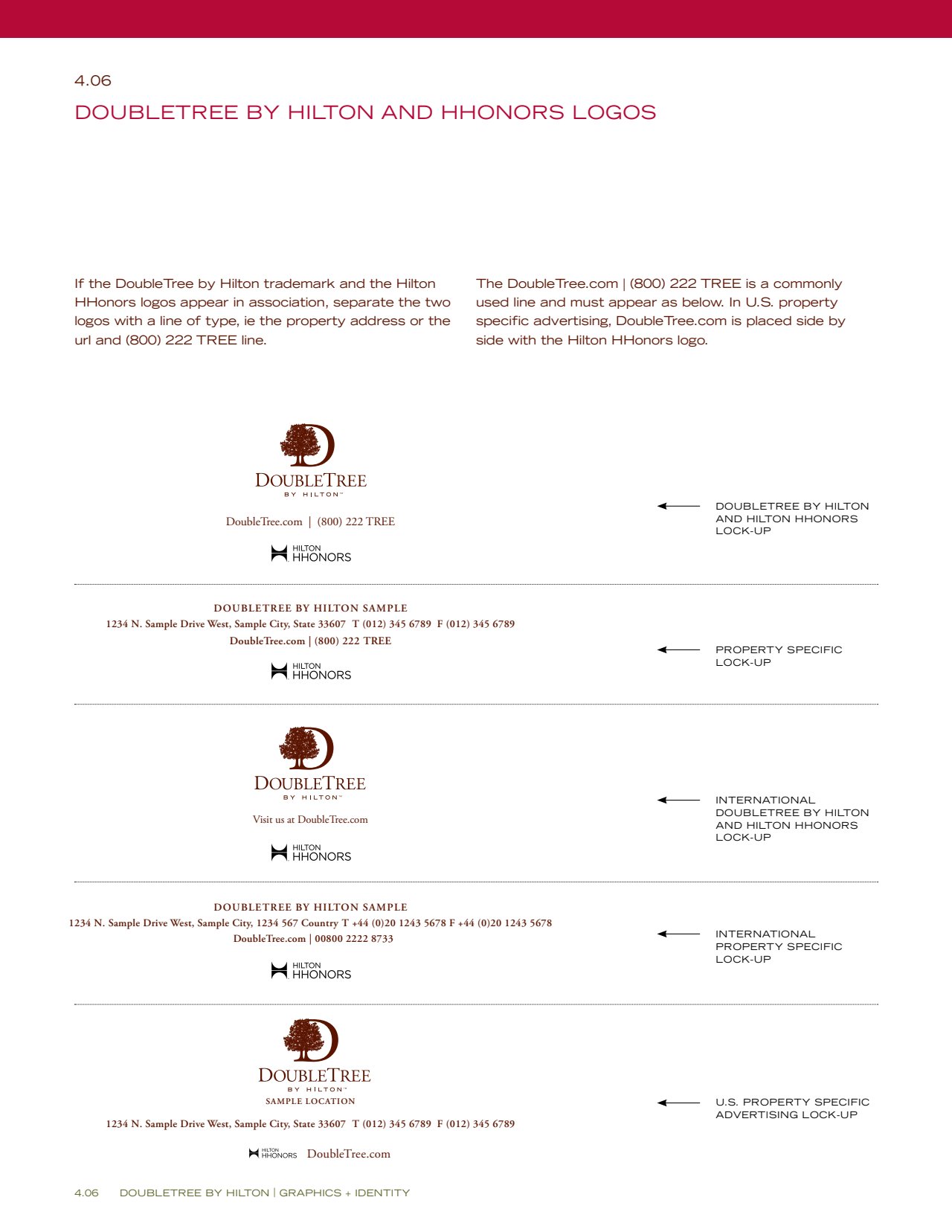 4.06

DOUBLETREE BY HILTON AND HHONORS LOGOS

If the DoubleTree by Hilton trademark and the Hilton HHonors logos appear in association, separate the two logos with a line of type, ie the property address or the url and (800) 222 TREE line.

The DoubleTree.com | (800) 222 TREE is a commonly used line and must appear as below. In U.S. property specific advertising, DoubleTree.com is placed side by side with the Hilton HHonors logo.

DOUBLETREE
BY HILTON™

DoubleTree.com | (800) 222 TREE

HILTON
HHONORS

DOUBLETREE BY HILTON AND HILTON HHONORS LOCK-UP

DOUBLETREE BY HILTON SAMPLE
1234 N. Sample Drive West, Sample City, State 33607 T (012) 345 6789 F (012) 345 6789
DoubleTree.com | (800) 222 TREE

HILTON
HHONORS

PROPERTY SPECIFIC LOCK-UP

DOUBLETREE
BY HILTON™

Visit us at DoubleTree.com

HILTON
HHONORS

INTERNATIONAL DOUBLETREE BY HILTON AND HILTON HHONORS LOCK-UP

DOUBLETREE BY HILTON SAMPLE
1234 N. Sample Drive West, Sample City, 1234 567 Country T +44 (0)20 1243 5678 F +44 (0)20 1243 5678
DoubleTree.com | 00800 2222 8733

HILTON
HHONORS

INTERNATIONAL PROPERTY SPECIFIC LOCK-UP

DOUBLETREE
BY HILTON™
SAMPLE LOCATION

1234 N. Sample Drive West, Sample City, State 33607 T (012) 345 6789 F (012) 345 6789

HILTON
HHONORS DoubleTree.com

U.S. PROPERTY SPECIFIC ADVERTISING LOCK-UP

4.06 DOUBLETREE BY HILTON | GRAPHICS + IDENTITY